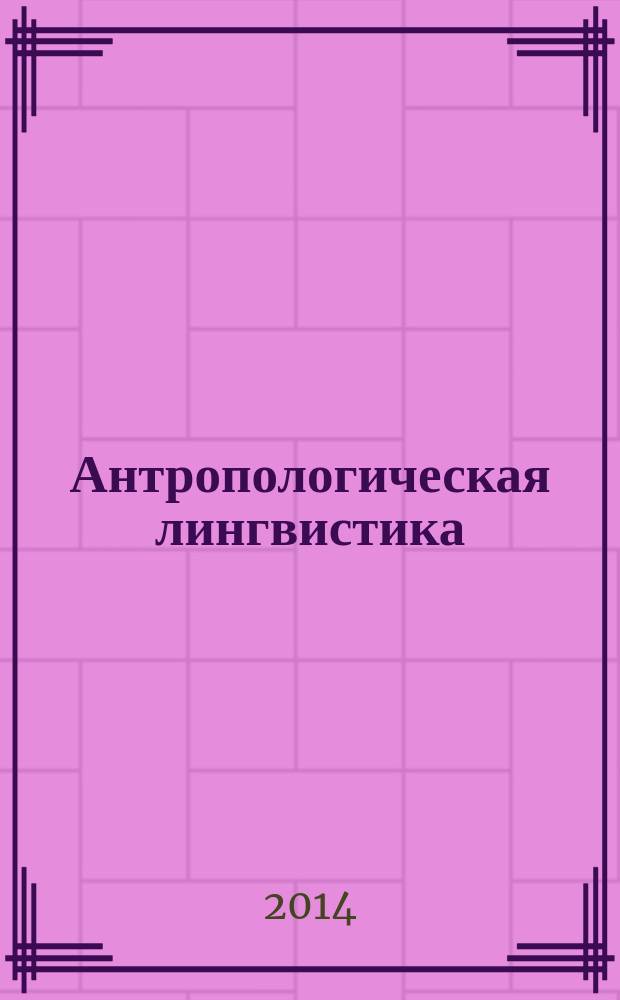 Антропологическая лингвистика

2014